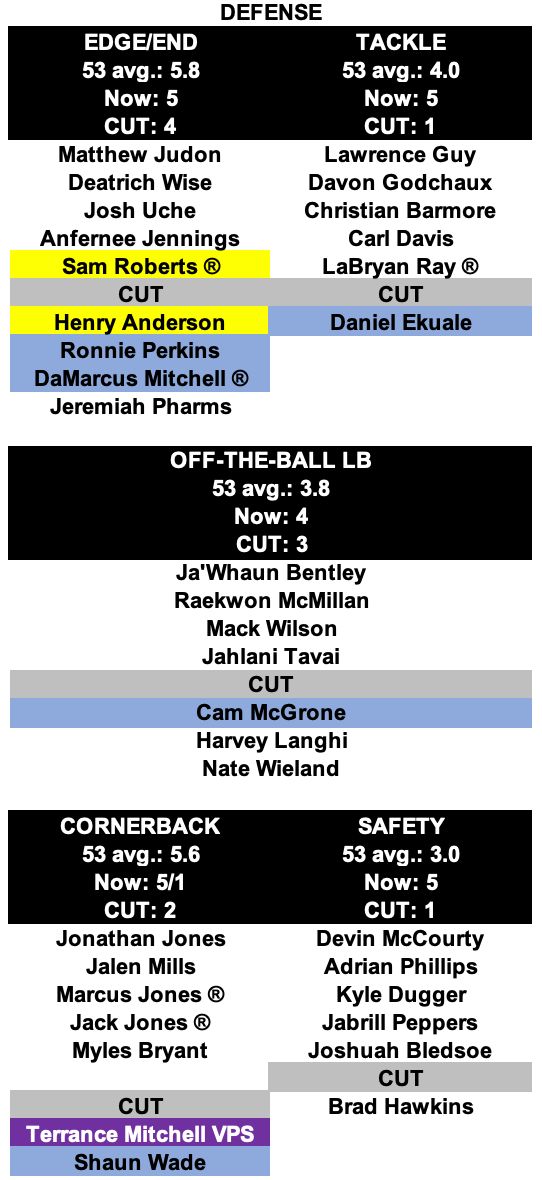 DEFENSE

EDGE/END
53 avg.: 5.8
Now: 5
CUT: 4
Matthew Judon
Deatrich Wise
Josh Uche
Anfernee Jennings
Sam Roberts ®
CUT
Henry Anderson
Ronnie Perkins
DaMarcus Mitchell ®
Jeremiah Pharms

TACKLE
53 avg.: 4.0
Now: 5
CUT: 1
Lawrence Guy
Davon Godchaux
Christian Barmore
Carl Davis
LaBryan Ray ®
CUT
Daniel Ekuale

OFF-THE-BALL LB
53 avg.: 3.8
Now: 4
CUT: 3
Ja'Whaun Bentley
Raekwon McMillan
Mack Wilson
Jahlani Tavai
CUT
Cam McGrone
Harvey Langhi
Nate Wieland

CORNERBACK
53 avg.: 5.6
Now: 5/1
CUT: 2
Jonathan Jones
Jalen Mills
Marcus Jones ®
Jack Jones ®
Myles Bryant
CUT
Terrance Mitchell VPS
Shaun Wade

SAFETY
53 avg.: 3.0
Now: 5
CUT: 1
Devin McCourty
Adrian Phillips
Kyle Dugger
Jabrill Peppers
Joshuah Bledsoe
CUT
Brad Hawkins